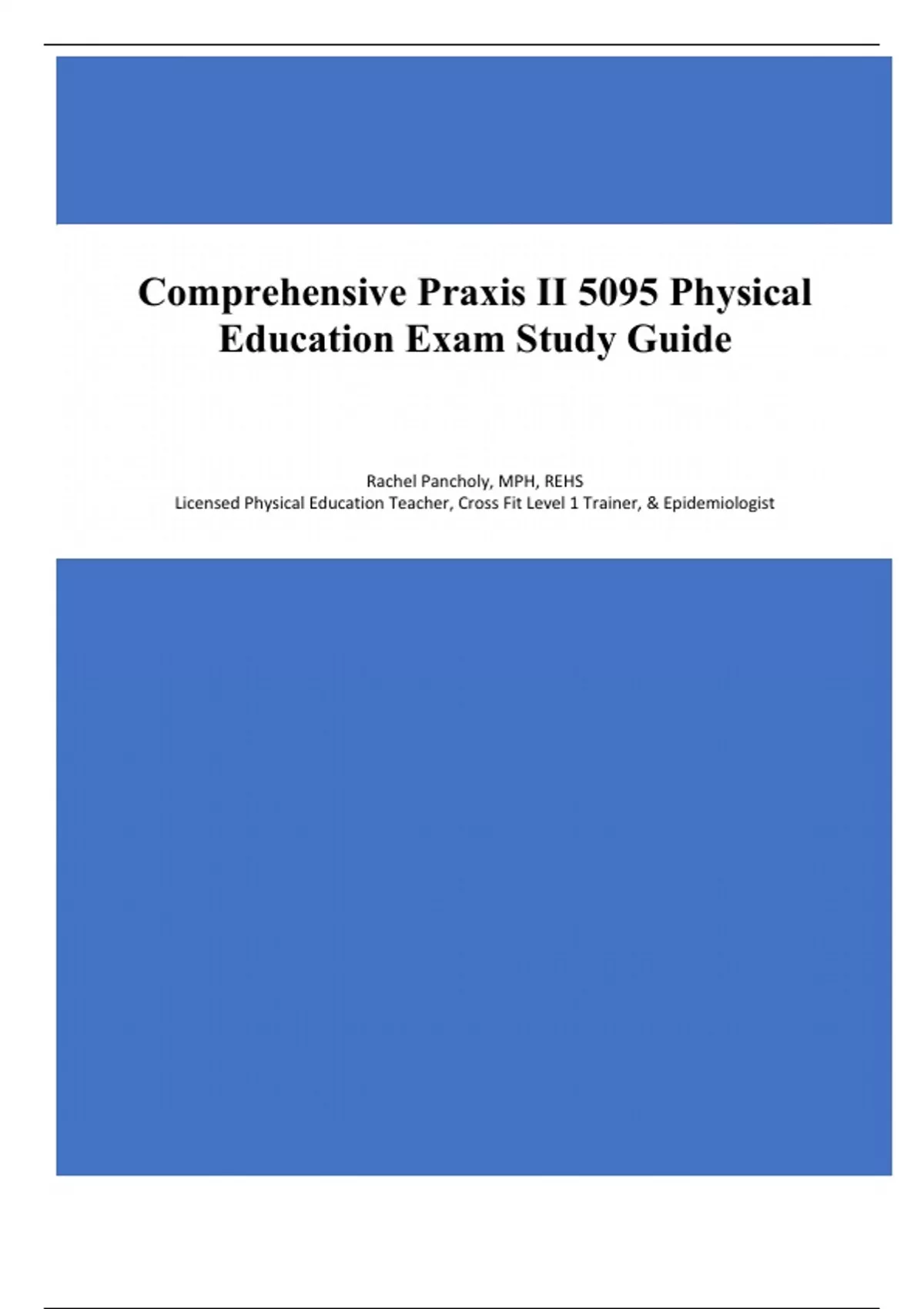 Comprehensive Praxis II 5095 Physical Education Exam Study Guide

Rachel Pancholy, MPH, REHS
Licensed Physical Education Teacher, Cross Fit Level 1 Trainer, & Epidemiologist